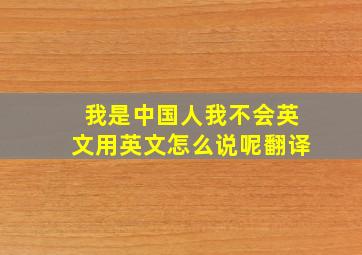 我是中国人我不会英文用英文怎么说呢翻译